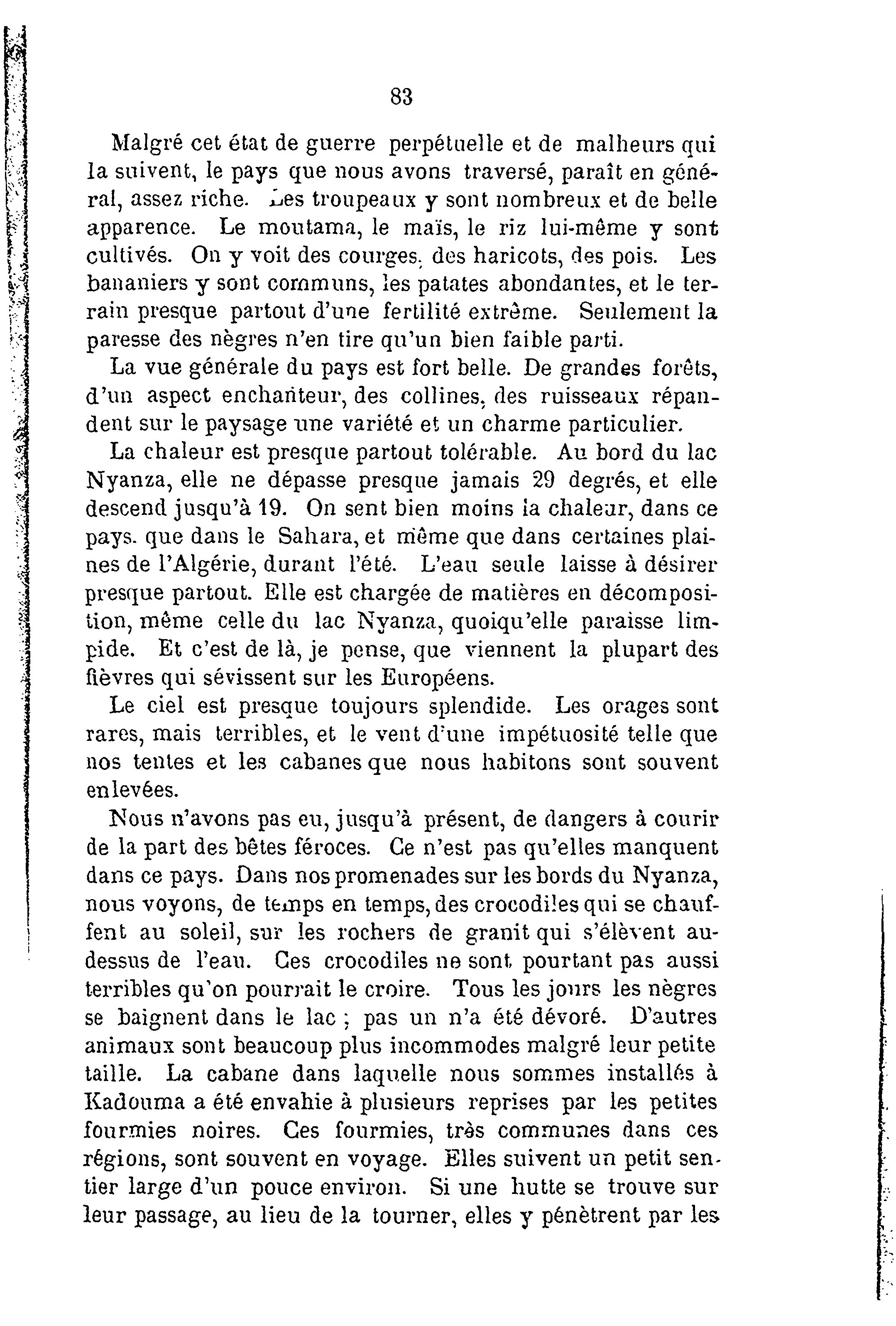 83

Malgré cet état de guerre perpétuelle et de malheurs qui la suivent, le pays que nous avons traversé, paraît en général, assez riche. Les troupeaux y sont nombreux et de belle apparence. Le moutama, le maïs, le riz lui-même y sont cultivés. On y voit des courges, des haricots, des pois. Les bananiers y sont communs, les patates abondantes, et le terrain presque partout d'une fertilité extrême. Seulement la paresse des nègres n'en tire qu'un bien faible parti.

La vue générale du pays est fort belle. De grandes forêts, d'un aspect enchanteur, des collines, des ruisseaux répandent sur le paysage une variété et un charme particulier.

La chaleur est presque partout tolérable. Au bord du lac Nyanza, elle ne dépasse presque jamais 29 degrés, et elle descend jusqu'à 19. On sent bien moins la chaleur, dans ce pays, que dans le Sahara, et même que dans certaines plaines de l'Algérie, durant l'été. L'eau seule laisse à désirer presque partout. Elle est chargée de matières en décomposition, même celle du lac Nyanza, quoiqu'elle paraisse limpide. Et c'est de là, je pense, que viennent la plupart des fièvres qui sévissent sur les Européens.

Le ciel est presque toujours splendide. Les orages sont rares, mais terribles, et le vent d'une impétuosité telle que nos tentes et les cabanes que nous habitons sont souvent enlevées.

Nous n'avons pas eu, jusqu'à présent, de dangers à courir de la part des bêtes féroces. Ce n'est pas qu'elles manquent dans ce pays. Dans nos promenades sur les bords du Nyanza, nous voyons, de temps en temps, des crocodiles qui se chauffent au soleil, sur les rochers de granit qui s'élèvent au-dessus de l'eau. Ces crocodiles ne sont pourtant pas aussi terribles qu'on pourrait le croire. Tous les jours les nègres se baignent dans le lac ; pas un n'a été dévoré. D'autres animaux sont beaucoup plus incommodes malgré leur petite taille. La cabane dans laquelle nous sommes installés à Kadouma a été envahie à plusieurs reprises par les petites fourmies noires. Ces fourmies, très communes dans ces régions, sont souvent en voyage. Elles suivent un petit sentier large d'un pouce environ. Si une hutte se trouve sur leur passage, au lieu de la tourner, elles y pénètrent par les